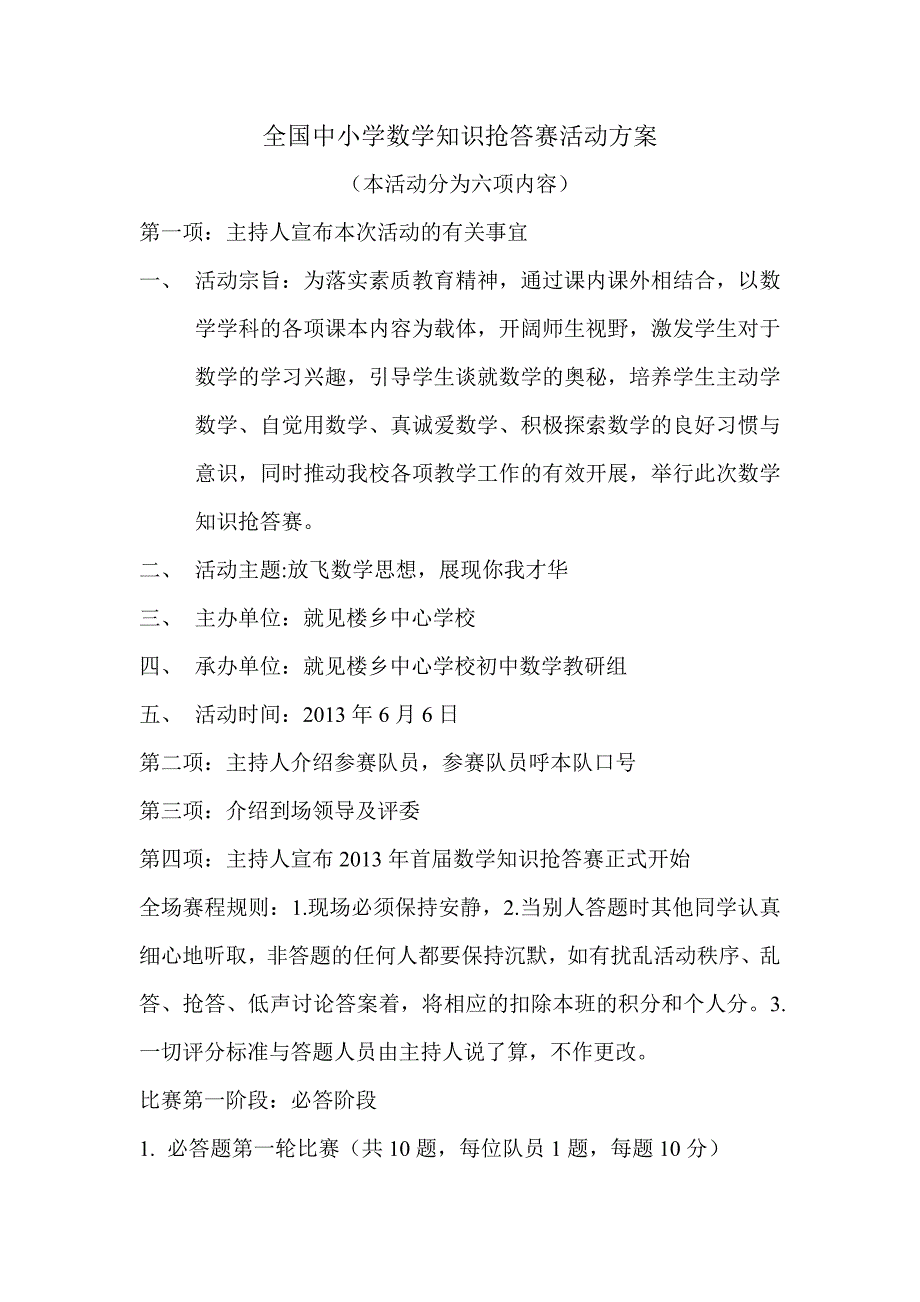 全国中小学数学知识抢答赛活动方案

（本活动分为六项内容）

第一项：主持人宣布本次活动的有关事宜

一、 活动宗旨：为落实素质教育精神，通过课内课外相结合，以数学学科的各项课本内容为载体，开阔师生视野，激发学生对于数学的学习兴趣，引导学生谈就数学的奥秘，培养学生主动学数学、自觉用数学、真诚爱数学、积极探索数学的良好习惯与意识，同时推动我校各项教学工作的有效开展，举行此次数学知识抢答赛。

二、 活动主题:放飞数学思想，展现你我才华

三、 主办单位：就见楼乡中心学校

四、 承办单位：就见楼乡中心学校初中数学教研组

五、 活动时间：2013 年 6 月 6 日

第二项：主持人介绍参赛队员，参赛队员呼本队口号

第三项：介绍到场领导及评委

第四项：主持人宣布 2013 年首届数学知识抢答赛正式开始

全场赛程规则：1.现场必须保持安静，2.当别人答题时其他同学认真细心地听取，非答题的任何人都要保持沉默，如有扰乱活动秩序、乱答、抢答、低声讨论答案着，将相应的扣除本班的积分和个人分。3.一切评分标准与答题人员由主持人说了算，不作更改。

比赛第一阶段：必答阶段

1. 必答题第一轮比赛（共 10 题，每位队员 1 题，每题 10 分）